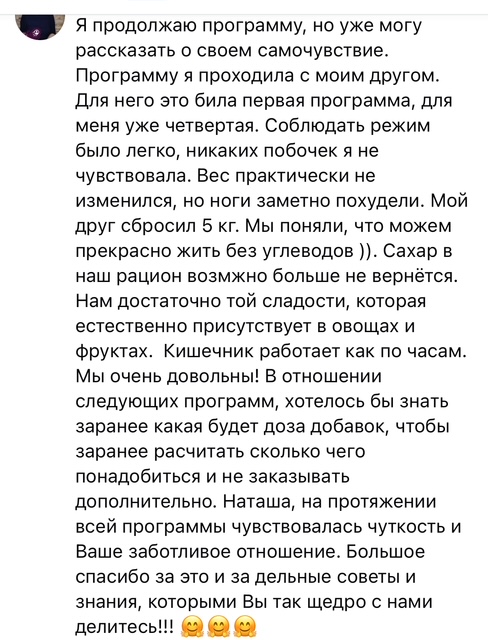 Я продолжаю программу, но уже могу рассказать о своем самочувствие. Программу я проходила с моим другом. Для него это била первая программа, для меня уже четвертая. Соблюдать режим было легко, никаких побочек я не чувствовала. Вес практически не изменился, но ноги заметно похудели. Мой друг сбросил 5 кг. Мы поняли, что можем прекрасно жить без углеводов )). Сахар в наш рацион возмжно больше не вернётся. Нам достаточно той сладости, которая естественно присутствует в овощах и фруктах. Кишечник работает как по часам. Мы очень довольны! В отношении следующих программ, хотелось бы знать заранее какая будет доза добавок, чтобы заранее расчитать сколько чего понадобиться и не заказывать дополнительно. Наташа, на протяжении всей программы чувствовалась чуткость и Ваше заботливое отношение. Большое спасибо за это и за дельные советы и знания, которыми Вы так щедро с нами делитесь!!! 🤗🤗🤗